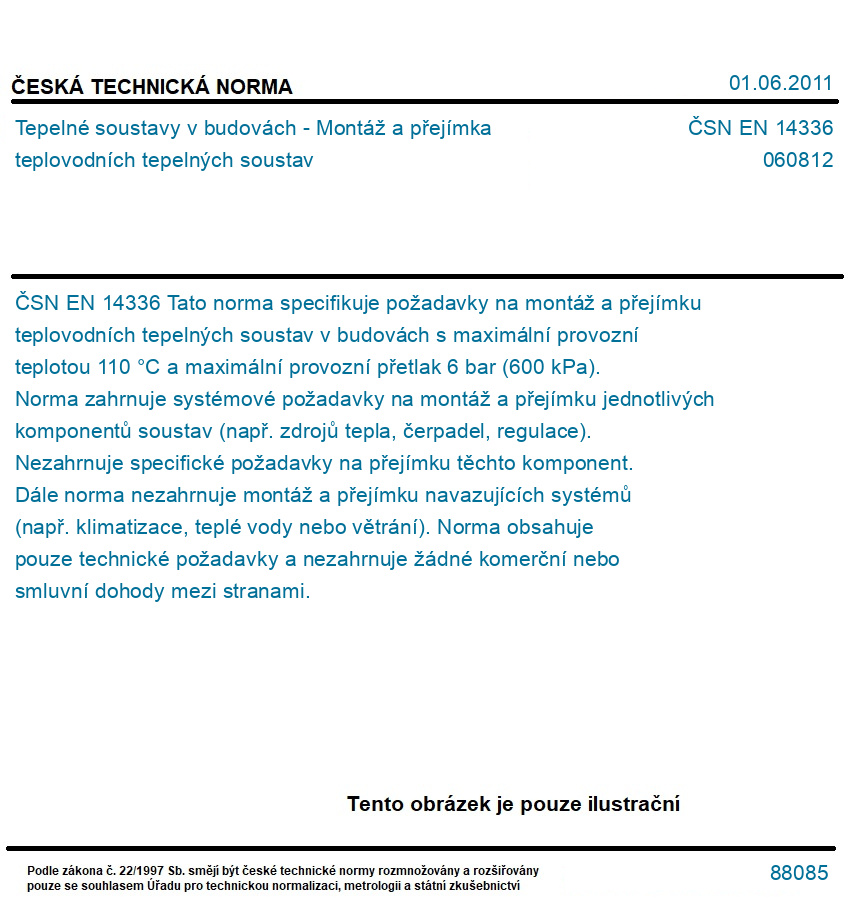 ČESKÁ TECHNICKÁ NORMA

01.06.2011

Tepelné soustavy v budovách - Montáž a přejímka teplovodních tepelných soustav

ČSN EN 14336
060812

ČSN EN 14336 Tato norma specifikuje požadavky na montáž a přejímku teplovodních tepelných soustav v budovách s maximální provozní teplotou 110 °C a maximální provozní přetlak 6 bar (600 kPa). Norma zahrnuje systémové požadavky na montáž a přejímku jednotlivých komponentů soustav (např. zdrojů tepla, čerpadel, regulace). Nezahrnuje specifické požadavky na přejímku těchto komponent. Dále norma nezahrnuje montáž a přejímku navazujících systémů (např. klimatizace, teplé vody nebo větrání). Norma obsahuje pouze technické požadavky a nezahrnuje žádné komerční nebo smluvní dohody mezi stranami.

Tento obrázek je pouze ilustrační

Podle zákona č. 22/1997 Sb. smějí být české technické normy rozmnožovány a rozšiřovány pouze se souhlasem Úřadu pro technickou normalizaci, metrologii a státní zkušebnictví

88085